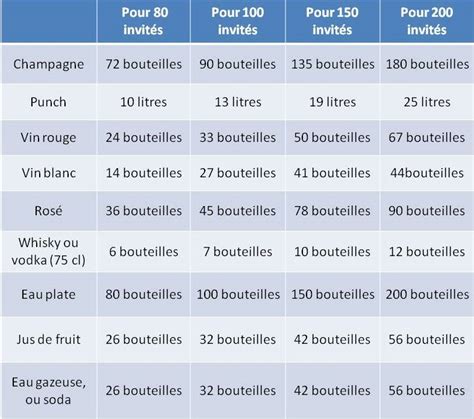 | | Pour 80 invités | Pour 100 invités | Pour 150 invités | Pour 200 invités |
|---|---|---|---|---|
| Champagne | 72 bouteilles | 90 bouteilles | 135 bouteilles | 180 bouteilles |
| Punch | 10 litres | 13 litres | 19 litres | 25 litres |
| Vin rouge | 24 bouteilles | 33 bouteilles | 50 bouteilles | 67 bouteilles |
| Vin blanc | 14 bouteilles | 27 bouteilles | 41 bouteilles | 44bouteilles |
| Rosé | 36 bouteilles | 45 bouteilles | 78 bouteilles | 90 bouteilles |
| Whisky ou vodka (75 cl) | 6 bouteilles | 7 bouteilles | 10 bouteilles | 12 bouteilles |
| Eau plate | 80 bouteilles | 100 bouteilles | 150 bouteilles | 200 bouteilles |
| Jus de fruit | 26 bouteilles | 32 bouteilles | 42 bouteilles | 56 bouteilles |
| Eau gazeuse, ou soda | 26 bouteilles | 32 bouteilles | 42 bouteilles | 56 bouteilles |